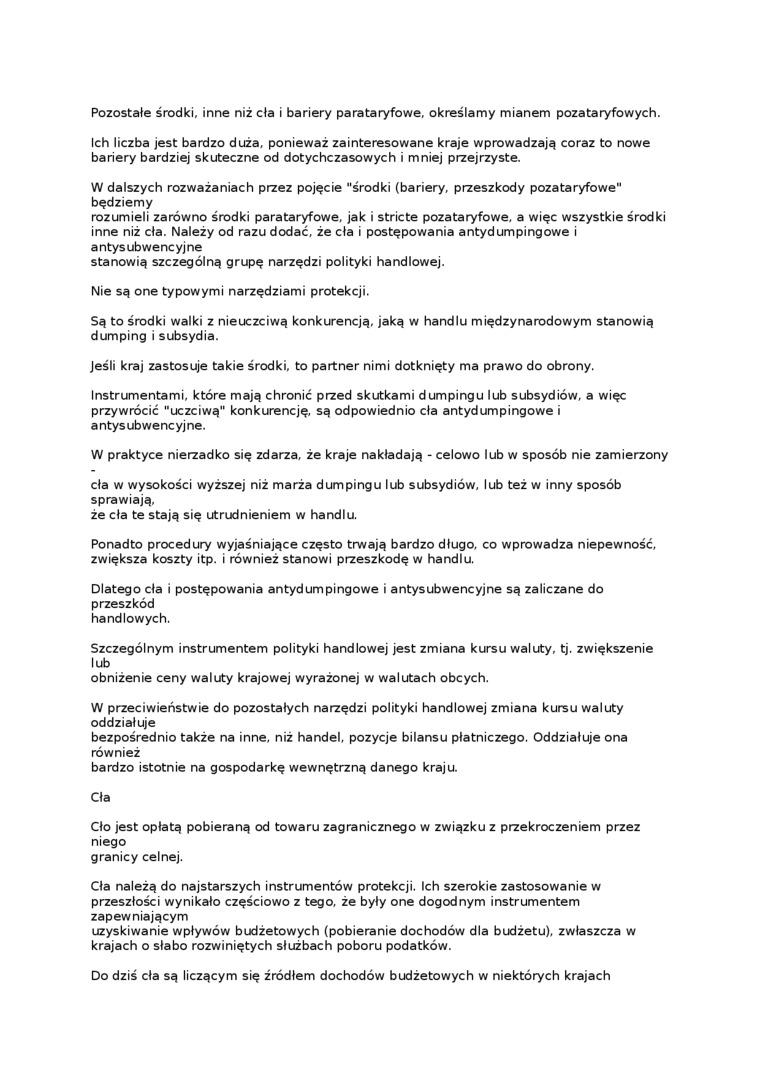 Pozostałe środki, inne niż cła i bariery parataryfowe, określamy mianem pozataryfowych.

Ich liczba jest bardzo duża, ponieważ zainteresowane kraje wprowadzają coraz to nowe bariery bardziej skuteczne od dotychczasowych i mniej przejrzyste.

W dalszych rozważaniach przez pojęcie "środki (bariery, przeszkody pozataryfowe" będziemy
rozumieli zarówno środki parataryfowe, jak i stricte pozataryfowe, a więc wszystkie środki inne niż cła. Należy od razu dodać, że cła i postępowania antydumpingowe i antysubwencyjne
stanowią szczególną grupę narzędzi polityki handlowej.

Nie są one typowymi narzędziami protekcji.

Są to środki walki z nieuczciwą konkurencją, jaką w handlu międzynarodowym stanowią dumping i subsydia.

Jeśli kraj zastosuje takie środki, to partner nimi dotknięty ma prawo do obrony.

Instrumentami, które mają chronić przed skutkami dumpingu lub subsydiów, a więc przywrócić "uczciwą" konkurencję, są odpowiednio cła antydumpingowe i antysubwencyjne.

W praktyce nierzadko się zdarza, że kraje nakładają - celowo lub w sposób nie zamierzony -
cła w wysokości wyższej niż marża dumpingu lub subsydiów, lub też w inny sposób sprawiają,
że cła te stają się utrudnieniem w handlu.

Ponadto procedury wyjaśniające często trwają bardzo długo, co wprowadza niepewność, zwiększa koszty itp. i również stanowi przeszkodę w handlu.

Dlatego cła i postępowania antydumpingowe i antysubwencyjne są zaliczane do przeszkód
handlowych.

Szczególnym instrumentem polityki handlowej jest zmiana kursu waluty, tj. zwiększenie lub
obniżenie ceny waluty krajowej wyrażonej w walutach obcych.

W przeciwieństwie do pozostałych narzędzi polityki handlowej zmiana kursu waluty oddziałuje
bezpośrednio także na inne, niż handel, pozycje bilansu płatniczego. Oddziałuje ona również
bardzo istotnie na gospodarkę wewnętrzną danego kraju.

Cła

Cło jest opłatą pobieraną od towaru zagranicznego w związku z przekroczeniem przez niego
granicy celnej.

Cła należą do najstarszych instrumentów protekcji. Ich szerokie zastosowanie w przeszłości wynikało częściowo z tego, że były one dogodnym instrumentem zapewniającym
uzyskiwanie wpływów budżetowych (pobieranie dochodów dla budżetu), zwłaszcza w krajach o słabo rozwiniętych służbach poboru podatków.

Do dziś cła są liczącym się źródłem dochodów budżetowych w niektórych krajach